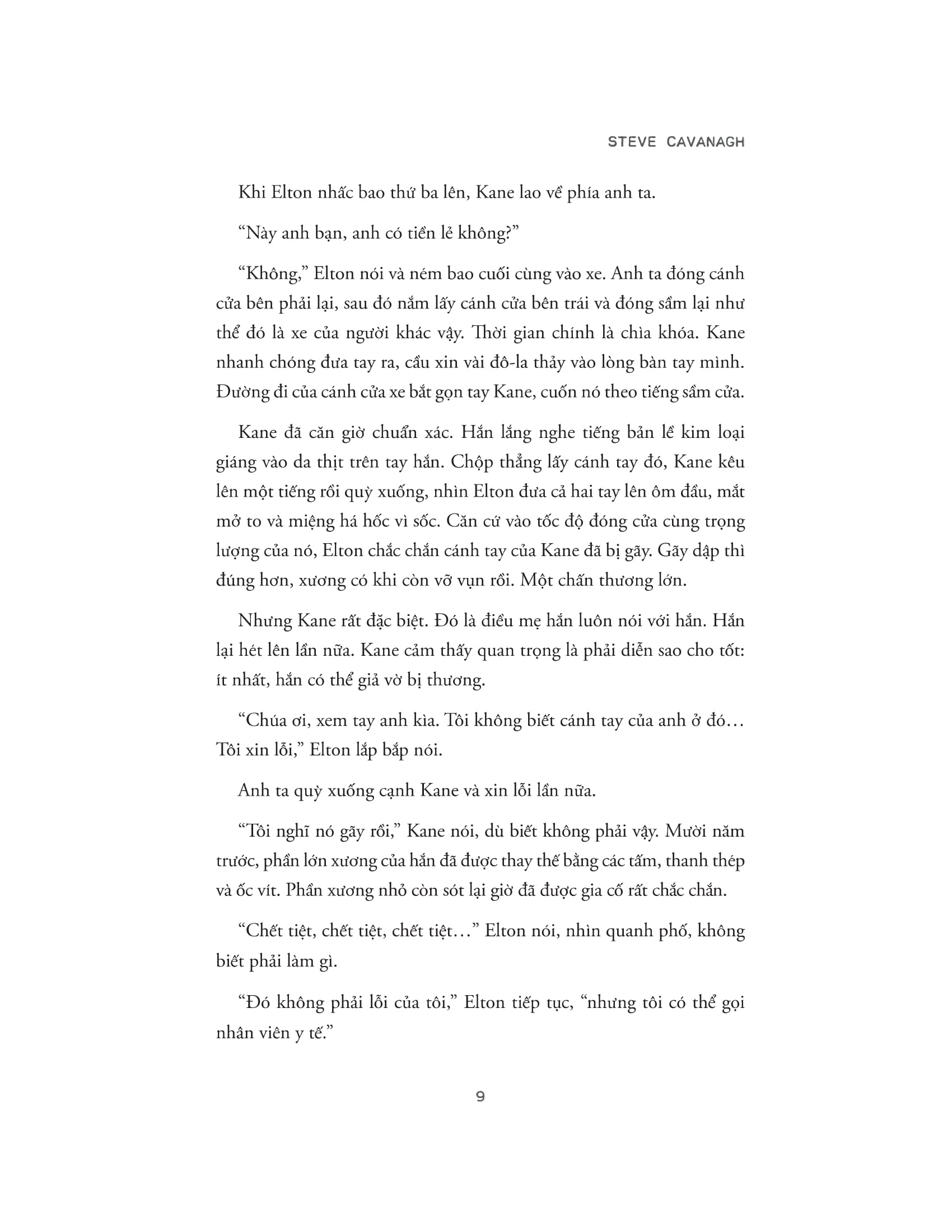 STEVE CAVANAGH

Khi Elton nhấc bao thứ ba lên, Kane lao về phía anh ta.

“Này anh bạn, anh có tiền lẻ không?”

“Không,” Elton nói và ném bao cuối cùng vào xe. Anh ta đóng cánh cửa bên phải lại, sau đó nắm lấy cánh cửa bên trái và đóng sầm lại như thể đó là xe của người khác vậy. Thời gian chính là chìa khóa. Kane nhanh chóng đưa tay ra, cầu xin vài đô-la thảy vào lòng bàn tay mình. Đường đi của cánh cửa xe bắt gọn tay Kane, cuốn nó theo tiếng sầm cửa.

Kane đã căn giờ chuẩn xác. Hắn lắng nghe tiếng bản lề kim loại giáng vào da thịt trên tay hắn. Chộp thẳng lấy cánh tay đó, Kane kêu lên một tiếng rồi quỳ xuống, nhìn Elton đưa cả hai tay lên ôm đầu, mắt mở to và miệng há hốc vì sốc. Căn cứ vào tốc độ đóng cửa cùng trọng lượng của nó, Elton chắc chắn cánh tay của Kane đã bị gãy. Gãy dập thì đúng hơn, xương có khi còn vỡ vụn rồi. Một chấn thương lớn.

Nhưng Kane rất đặc biệt. Đó là điều mẹ hắn luôn nói với hắn. Hắn lại hét lên lần nữa. Kane cảm thấy quan trọng là phải diễn sao cho tốt: ít nhất, hắn có thể giả vờ bị thương.

“Chúa ơi, xem tay anh kìa. Tôi không biết cánh tay của anh ở đó… Tôi xin lỗi,” Elton lắp bắp nói.

Anh ta quỳ xuống cạnh Kane và xin lỗi lần nữa.

“Tôi nghĩ nó gãy rồi,” Kane nói, dù biết không phải vậy. Mười năm trước, phần lớn xương của hắn đã được thay thế bằng các tấm, thanh thép và ốc vít. Phần xương nhỏ còn sót lại giờ đã được gia cố rất chắc chắn.

“Chết tiệt, chết tiệt, chết tiệt…” Elton nói, nhìn quanh phố, không biết phải làm gì.

“Đó không phải lỗi của tôi,” Elton tiếp tục, “nhưng tôi có thể gọi nhân viên y tế.”

9